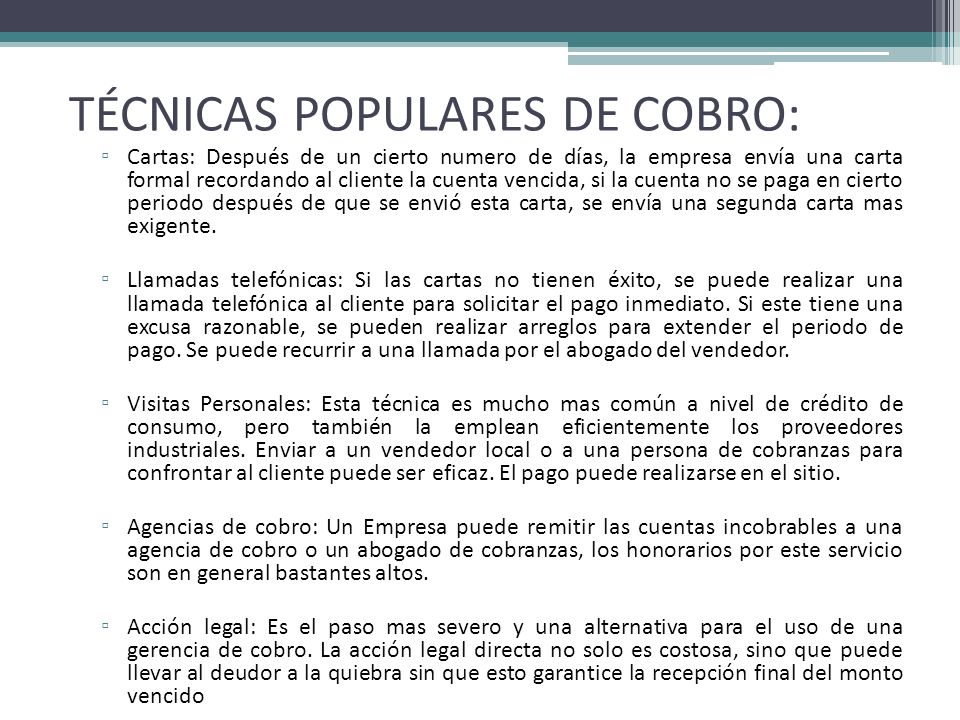 TÉCNICAS POPULARES DE COBRO:

▫ Cartas: Después de un cierto numero de días, la empresa envía una carta formal recordando al cliente la cuenta vencida, si la cuenta no se paga en cierto periodo después de que se envió esta carta, se envía una segunda carta mas exigente.

▫ Llamadas telefónicas: Si las cartas no tienen éxito, se puede realizar una llamada telefónica al cliente para solicitar el pago inmediato. Si este tiene una excusa razonable, se pueden realizar arreglos para extender el periodo de pago. Se puede recurrir a una llamada por el abogado del vendedor.

▫ Visitas Personales: Esta técnica es mucho mas común a nivel de crédito de consumo, pero también la emplean eficientemente los proveedores industriales. Enviar a un vendedor local o a una persona de cobranzas para confrontar al cliente puede ser eficaz. El pago puede realizarse en el sitio.

▫ Agencias de cobro: Un Empresa puede remitir las cuentas incobrables a una agencia de cobro o un abogado de cobranzas, los honorarios por este servicio son en general bastantes altos.

▫ Acción legal: Es el paso mas severo y una alternativa para el uso de una gerencia de cobro. La acción legal directa no solo es costosa, sino que puede llevar al deudor a la quiebra sin que esto garantice la recepción final del monto vencido